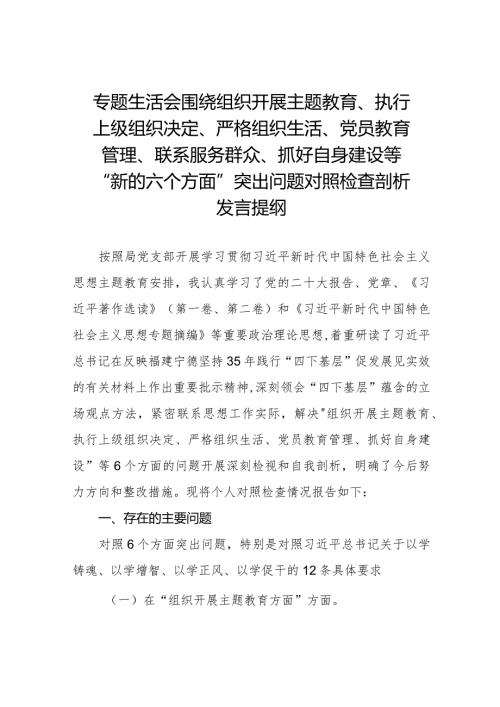 专题生活会围绕组织开展主题教育、执行上级组织决定、严格组织生活、党员教育管理、联系服务群众、抓好自身建设等“新的六个方面”突出问题对照检查剖析发言提纲

按照局党支部开展学习贯彻习近平新时代中国特色社会主义思想主题教育安排，我认真学习了党的二十大报告、党章、《习近平著作选读》（第一卷、第二卷）和《习近平新时代中国特色社会主义思想专题摘编》等重要政治理论思想,着重研读了习近平总书记在反映福建宁德坚持35年践行“四下基层”促发展见实效的有关材料上作出重要批示精神,深刻领会“四下基层”蕴含的立场观点方法，紧密联系思想工作实际，解决"组织开展主题教育、执行上级组织决定、严格组织生活、党员教育管理、抓好自身建设”等6个方面的问题开展深刻检视和自我剖析，明确了今后努力方向和整改措施。现将个人对照检查情况报告如下：

一、存在的主要问题

对照6个方面突出问题，特别是对照习近平总书记关于以学铸魂、以学增智、以学正风、以学促干的12条具体要求

（一）在“组织开展主题教育方面”方面。